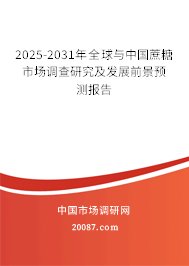 2025-2031年全球与中国蔗糖市场调查研究及发展前景预测报告

中国市场调研网

20087.com